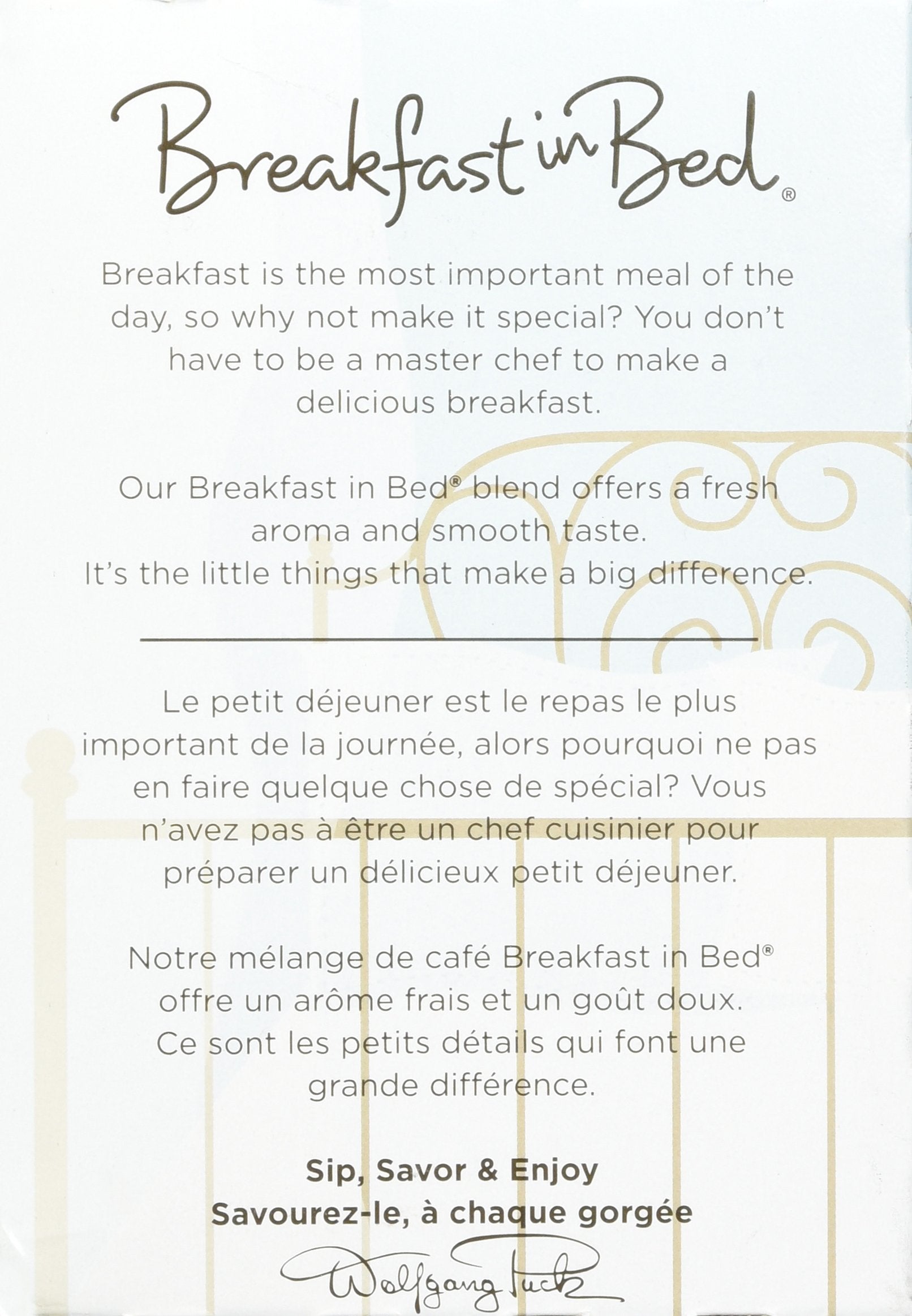 Breakfast in Bed®

Breakfast is the most important meal of the day, so why not make it special? You don't have to be a master chef to make a delicious breakfast.

Our Breakfast in Bed® blend offers a fresh aroma and smooth taste.
It's the little things that make a big difference.

Le petit déjeuner est le repas le plus important de la journée, alors pourquoi ne pas en faire quelque chose de spécial? Vous n'avez pas à être un chef cuisinier pour préparer un délicieux petit déjeuner.

Notre mélange de café Breakfast in Bed® offre un arôme frais et un goût doux. Ce sont les petits détails qui font une grande différence.

Sip, Savor & Enjoy
Savourez-le, à chaque gorgée

Wolfgang Puck